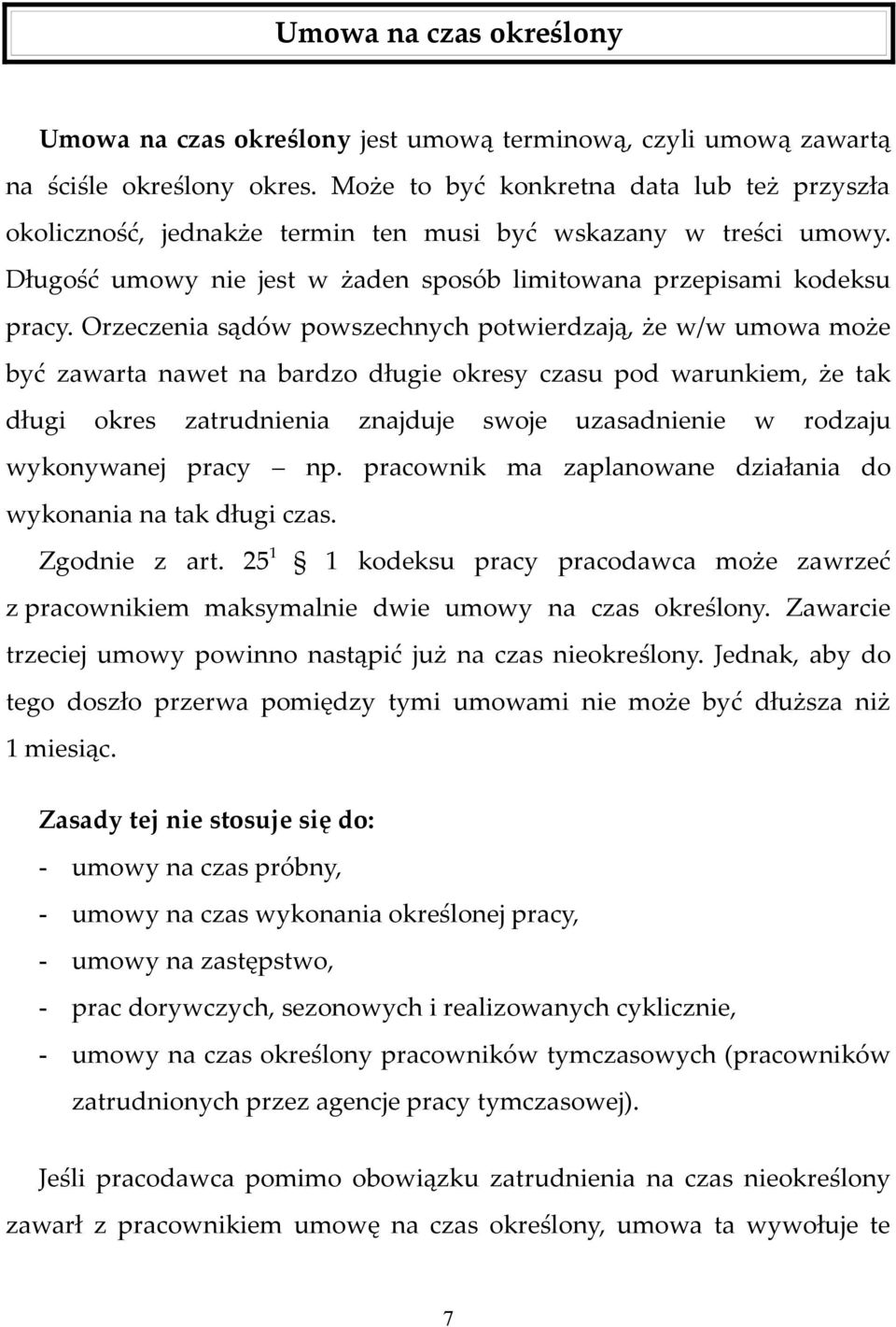 Umowa na czas określony

Umowa na czas określony jest umową terminową, czyli umową zawartą na ściśle określony okres. Może to być konkretna data lub też przyszła okoliczność, jednakże termin ten musi być wskazany w treści umowy. Długość umowy nie jest w żaden sposób limitowana przepisami kodeksu pracy. Orzeczenia sądów powszechnych potwierdzają, że w/w umowa może być zawarta nawet na bardzo długie okresy czasu pod warunkiem, że tak długi okres zatrudnienia znajduje swoje uzasadnienie w rodzaju wykonywanej pracy – np. pracownik ma zaplanowane działania do wykonania na tak długi czas.

Zgodnie z art. $25^1$ § 1 kodeksu pracy pracodawca może zawrzeć z pracownikiem maksymalnie dwie umowy na czas określony. Zawarcie trzeciej umowy powinno nastąpić już na czas nieokreślony. Jednak, aby do tego doszło przerwa pomiędzy tymi umowami nie może być dłuższa niż 1 miesiąc.

Zasady tej nie stosuje się do:
- umowy na czas próbny,
- umowy na czas wykonania określonej pracy,
- umowy na zastępstwo,
- prac dorywczych, sezonowych i realizowanych cyklicznie,
- umowy na czas określony pracowników tymczasowych (pracowników zatrudnionych przez agencje pracy tymczasowej).

Jeśli pracodawca pomimo obowiązku zatrudnienia na czas nieokreślony zawarł z pracownikiem umowę na czas określony, umowa ta wywołuje te

7